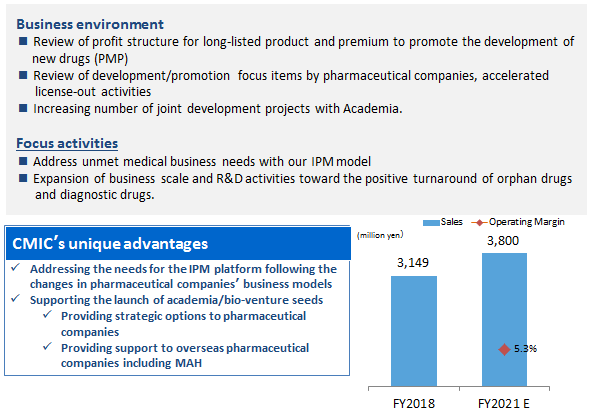 Business environment
■ Review of profit structure for long-listed product and premium to promote the development of new drugs (PMP)
■ Review of development/promotion focus items by pharmaceutical companies, accelerated license-out activities
■ Increasing number of joint development projects with Academia.

Focus activities
■ Address unmet medical business needs with our IPM model
■ Expansion of business scale and R&D activities toward the positive turnaround of orphan drugs and diagnostic drugs.

CMIC's unique advantages
✓ Addressing the needs for the IPM platform following the changes in pharmaceutical companies' business models
✓ Supporting the launch of academia/bio-venture seeds
✓ Providing strategic options to pharmaceutical companies
✓ Providing support to overseas pharmaceutical companies including MAH

Sales Operating Margin
(million yen)
3,149
3,800
5.3%
FY2018
FY2021 E